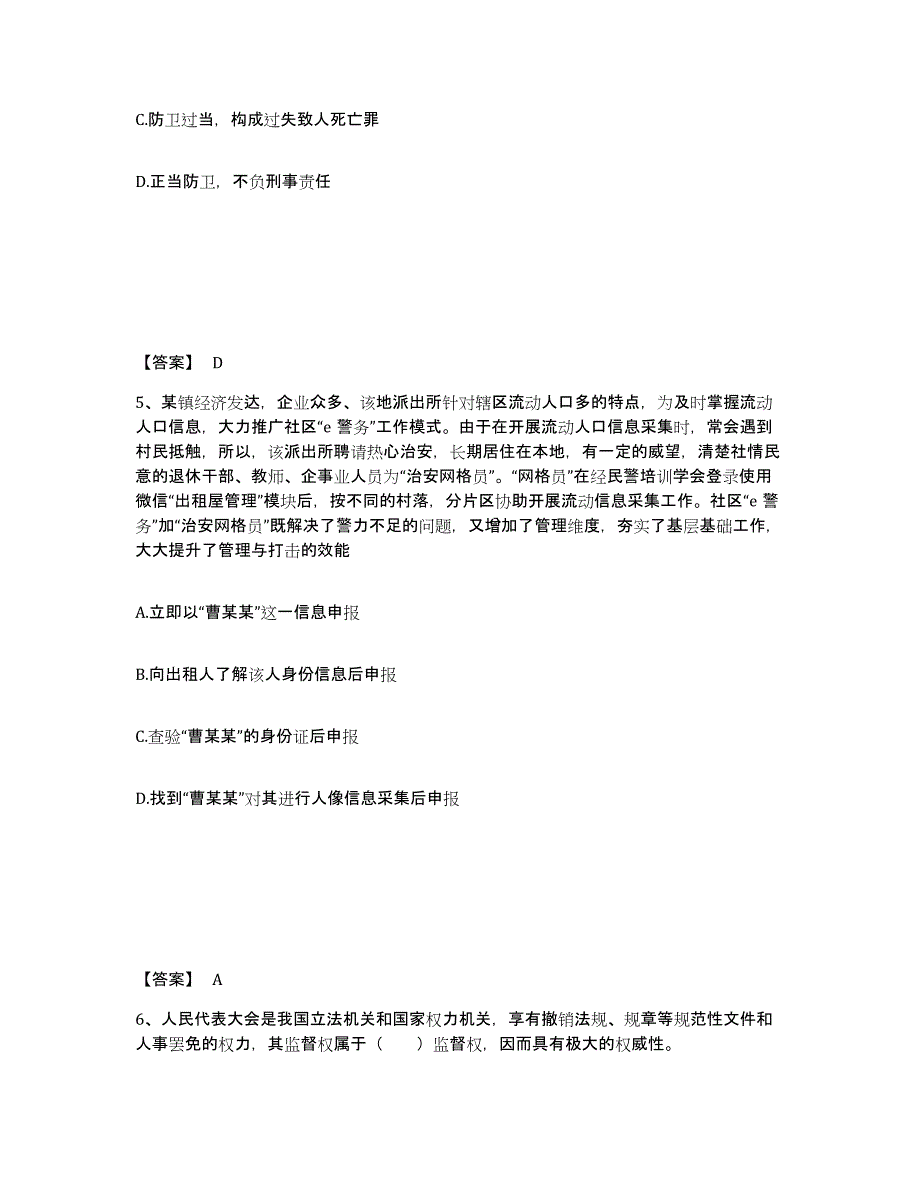 C.防卫过当，构成过失致人死亡罪

D.正当防卫，不负刑事责任

【答案】 D

5、某镇经济发达，企业众多、该地派出所针对辖区流动人口多的特点，为及时掌握流动人口信息，大力推广社区“e 警务”工作模式。由于在开展流动人口信息采集时，常会遇到村民抵触，所以，该派出所聘请热心治安，长期居住在本地，有一定的威望，清楚社情民意的退休干部、教师、企事业人员为“治安网格员”。“网格员”在经民警培训学会登录使用微信“出租屋管理”模块后，按不同的村落，分片区协助开展流动信息采集工作。社区“e 警务”加“治安网格员”既解决了警力不足的问题，又增加了管理维度，夯实了基层基础工作，大大提升了管理与打击的效能

A.立即以“曹某某”这一信息申报

B.向出租人了解该人身份信息后申报

C.查验“曹某某”的身份证后申报

D.找到“曹某某”对其进行人像信息采集后申报

【答案】 A

6、人民代表大会是我国立法机关和国家权力机关，享有撤销法规、规章等规范性文件和人事罢免的权力，其监督权属于（ ）监督权，因而具有极大的权威性。